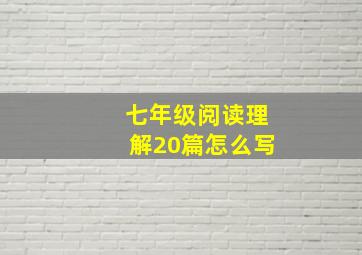 七年级阅读理解20篇怎么写